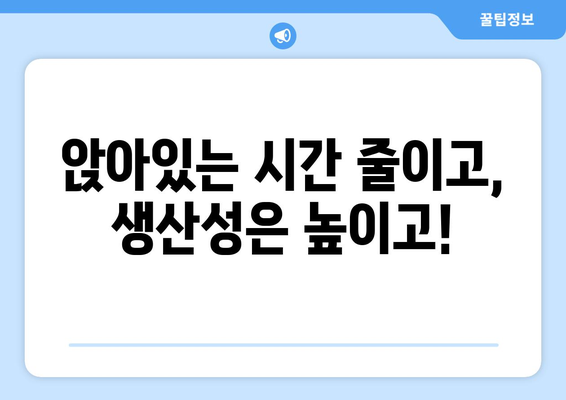 꿀팁정보

앉아있는 시간 줄이고, 생산성은 높이고!